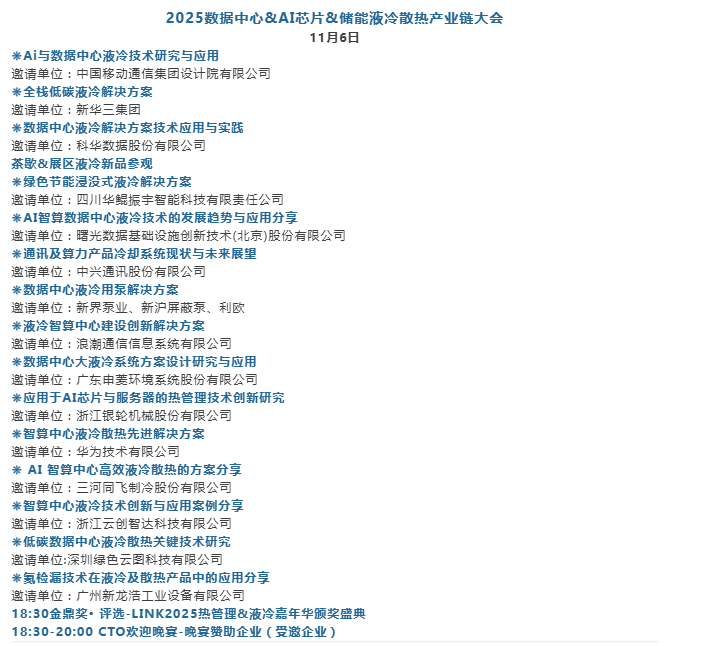 2025数据中心&AI芯片&储能液冷散热产业链大会
11月6日

❋Ai与数据中心液冷技术研究与应用
邀请单位：中国移动通信集团设计院有限公司
❋全栈低碳液冷解决方案
邀请单位：新华三集团
❋数据中心液冷解决方案技术应用与实践
邀请单位：科华数据股份有限公司
茶歇&展区液冷新品参观
❋绿色节能浸没式液冷解决方案
邀请单位：四川华鲲振宇智能科技有限责任公司
❋AI智算数据中心液冷技术的发展趋势与应用分享
邀请单位：曙光数据基础设施创新技术(北京)股份有限公司
❋通讯及算力产品冷却系统现状与未来展望
邀请单位：中兴通讯股份有限公司
❋数据中心液冷用泵解决方案
邀请单位：新界泵业、新沪屏蔽泵、利欧
❋液冷智算中心建设创新解决方案
邀请单位：浪潮通信信息系统有限公司
❋数据中心大液冷系统方案设计研究与应用
邀请单位：广东申菱环境系统股份有限公司
❋应用于AI芯片与服务器的热管理技术创新研究
邀请单位：浙江银轮机械股份有限公司
❋智算中心液冷散热先进解决方案
邀请单位：华为技术有限公司
❋ AI 智算中心高效液冷散热的方案分享
邀请单位：三河同飞制冷股份有限公司
❋智算中心液冷技术创新与应用案例分享
邀请单位：浙江云创智达科技有限公司
❋低碳数据中心液冷散热关键技术研究
邀请单位:深圳绿色云图科技有限公司
❋氦检漏技术在液冷及散热产品中的应用分享
邀请单位：广州新龙浩工业设备有限公司
18:30金鼎奖• 评选-LINK2025热管理&液冷嘉年华颁奖盛典
18:30-20:00 CTO欢迎晚宴-晚宴赞助企业（受邀企业）